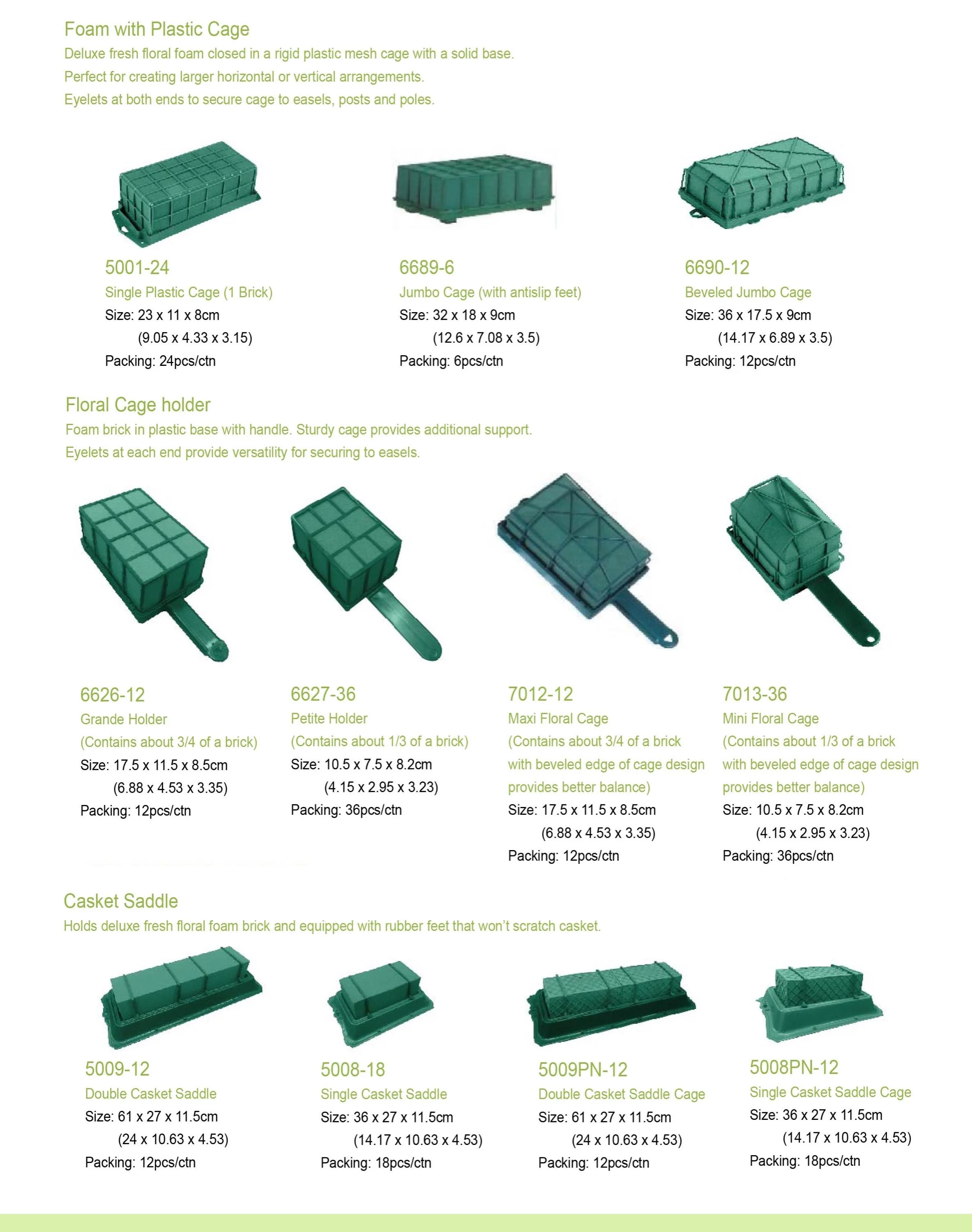 Foam with Plastic Cage

Deluxe fresh floral foam closed in a rigid plastic mesh cage with a solid base.

Perfect for creating larger horizontal or vertical arrangements.

Eyelets at both ends to secure cage to easels, posts and poles.

5001-24
Single Plastic Cage (1 Brick)
Size: 23 x 11 x 8cm
(9.05 x 4.33 x 3.15)
Packing: 24pcs/ctn

6689-6
Jumbo Cage (with antislip feet)
Size: 32 x 18 x 9cm
(12.6 x 7.08 x 3.5)
Packing: 6pcs/ctn

6690-12
Beveled Jumbo Cage
Size: 36 x 17.5 x 9cm
(14.17 x 6.89 x 3.5)
Packing: 12pcs/ctn

Floral Cage holder

Foam brick in plastic base with handle. Sturdy cage provides additional support.

Eyelets at each end provide versatility for securing to easels.

6626-12
Grande Holder
(Contains about 3/4 of a brick)
Size: 17.5 x 11.5 x 8.5cm
(6.88 x 4.53 x 3.35)
Packing: 12pcs/ctn

6627-36
Petite Holder
(Contains about 1/3 of a brick)
Size: 10.5 x 7.5 x 8.2cm
(4.15 x 2.95 x 3.23)
Packing: 36pcs/ctn

7012-12
Maxi Floral Cage
(Contains about 3/4 of a brick with beveled edge of cage design provides better balance)
Size: 17.5 x 11.5 x 8.5cm
(6.88 x 4.53 x 3.35)
Packing: 12pcs/ctn

7013-36
Mini Floral Cage
(Contains about 1/3 of a brick with beveled edge of cage design provides better balance)
Size: 10.5 x 7.5 x 8.2cm
(4.15 x 2.95 x 3.23)
Packing: 36pcs/ctn

Casket Saddle

Holds deluxe fresh floral foam brick and equipped with rubber feet that won't scratch casket.

5009-12
Double Casket Saddle
Size: 61 x 27 x 11.5cm
(24 x 10.63 x 4.53)
Packing: 12pcs/ctn

5008-18
Single Casket Saddle
Size: 36 x 27 x 11.5cm
(14.17 x 10.63 x 4.53)
Packing: 18pcs/ctn

5009PN-12
Double Casket Saddle Cage
Size: 61 x 27 x 11.5cm
(24 x 10.63 x 4.53)
Packing: 12pcs/ctn

5008PN-12
Single Casket Saddle Cage
Size: 36 x 27 x 11.5cm
(14.17 x 10.63 x 4.53)
Packing: 18pcs/ctn